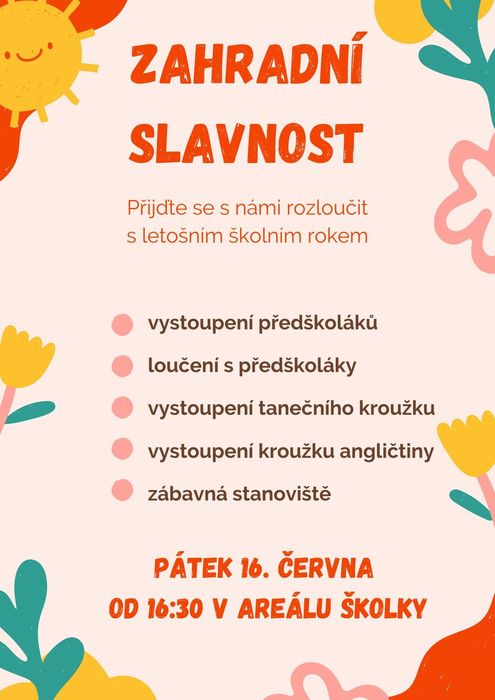 ZAHRADNÍ SLAVNOST

Přijďte se s námi rozloučit s letošním školním rokem

vystoupení předškoláků

loučení s předškoláky

vystoupení tanečního kroužku

vystoupení kroužku angličtiny

zábavná stanoviště

PÁTEK 16. ČERVNA
OD 16:30 V AREÁLU ŠKOLKY